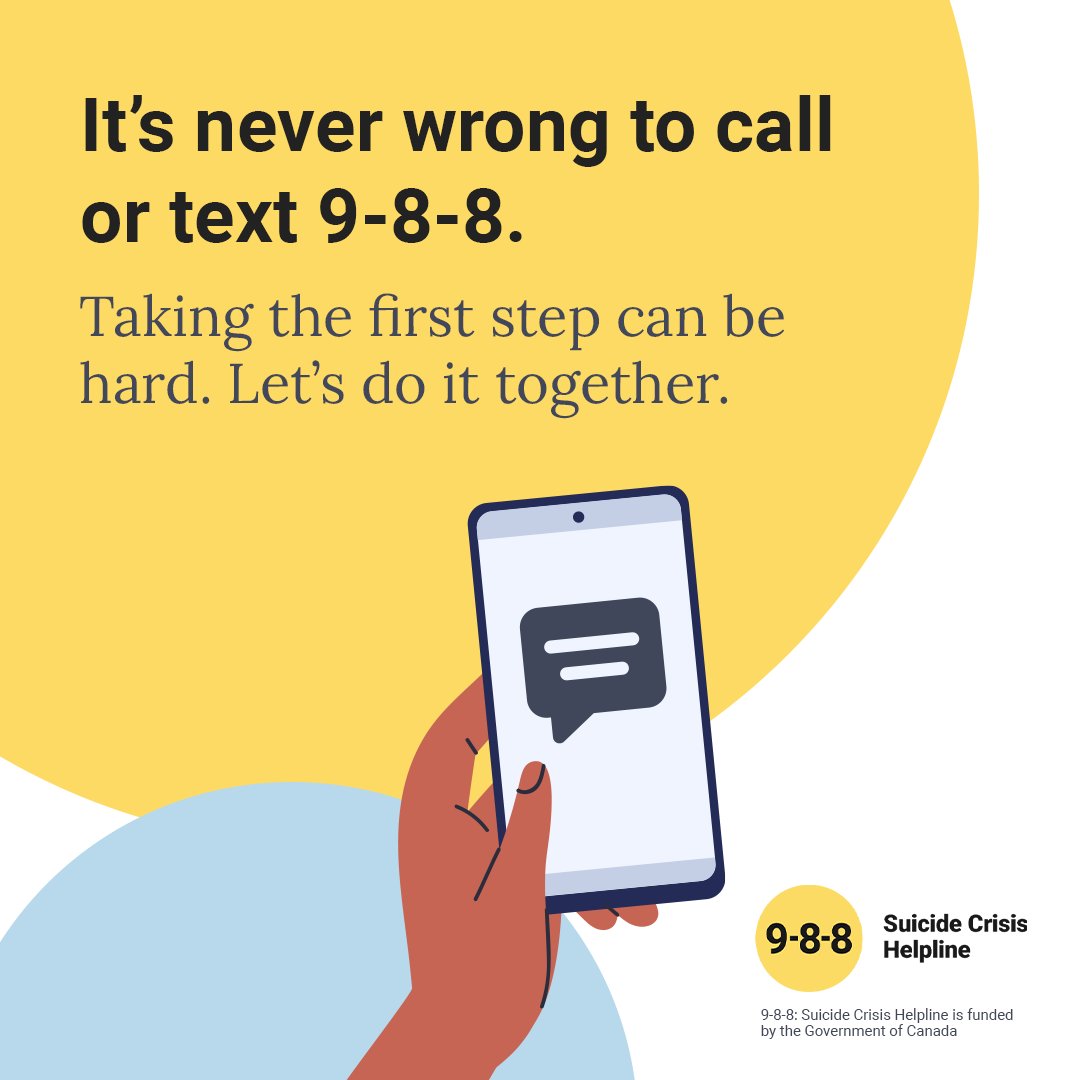 It’s never wrong to call or text 9-8-8.

Taking the first step can be hard. Let’s do it together.

9-8-8 Suicide Crisis Helpline

9-8-8: Suicide Crisis Helpline is funded by the Government of Canada